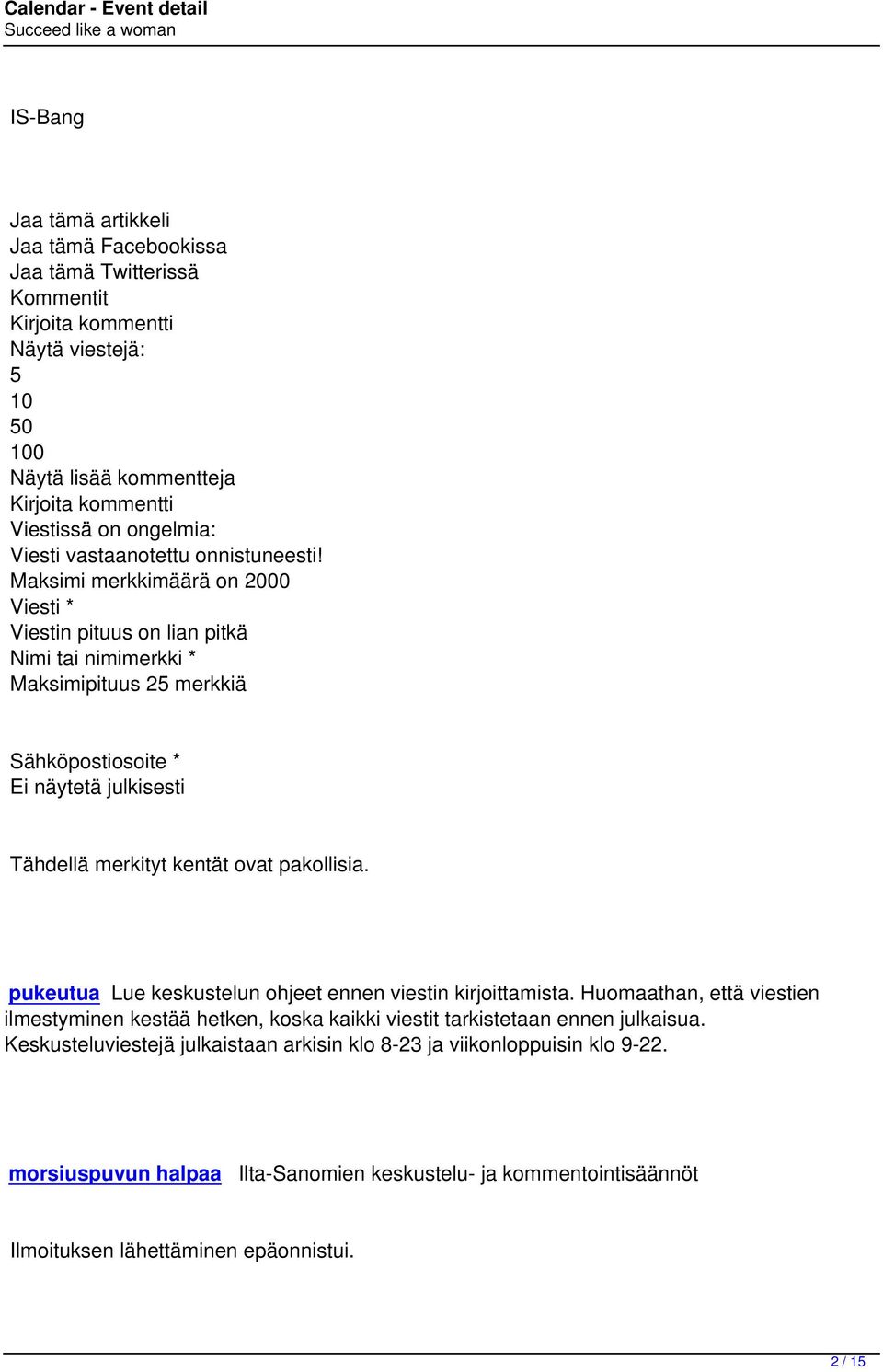 Calendar - Event detail
Succeed like a woman

IS-Bang

Jaa tämä artikkeli
Jaa tämä Facebookissa
Jaa tämä Twitterissä
Kommentit
Kirjoita kommentti
Näytä viestejä:
5
10
50
100
Näytä lisää kommentteja
Kirjoita kommentti
Viestissä on ongelmia:
Viesti vastaanotettu onnistuneesti!
Maksimi merkkimäärä on 2000
Viesti *
Viestin pituus on lian pitkä
Nimi tai nimimerkki *
Maksimipituus 25 merkkiä

Sähköpostiosoite *
Ei näytetä julkisesti

Tähdellä merkityt kentät ovat pakollisia.

pukeutua Lue keskustelun ohjeet ennen viestin kirjoittamista. Huomaathan, että viestien ilmestyminen kestää hetken, koska kaikki viestit tarkistetaan ennen julkaisua. Keskusteluviestejä julkaistaan arkisin klo 8-23 ja viikonloppuisin klo 9-22.

morsiuspuvun halpaa Ilta-Sanomien keskustelu- ja kommentointisäännöt

Ilmoituksen lähettäminen epäonnistui.

2 / 15